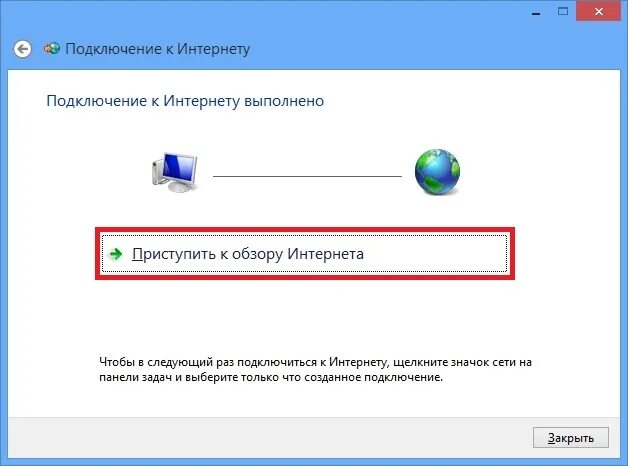 Подключение к Интернету

Подключение к Интернету выполнено

Приступить к обзору Интернета

Чтобы в следующий раз подключиться к Интернету, щелкните значок сети на панели задач и выберите только что созданное подключение.

Закрыть